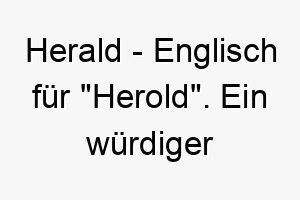 Herald - Englisch für "Herold". Ein würdiger